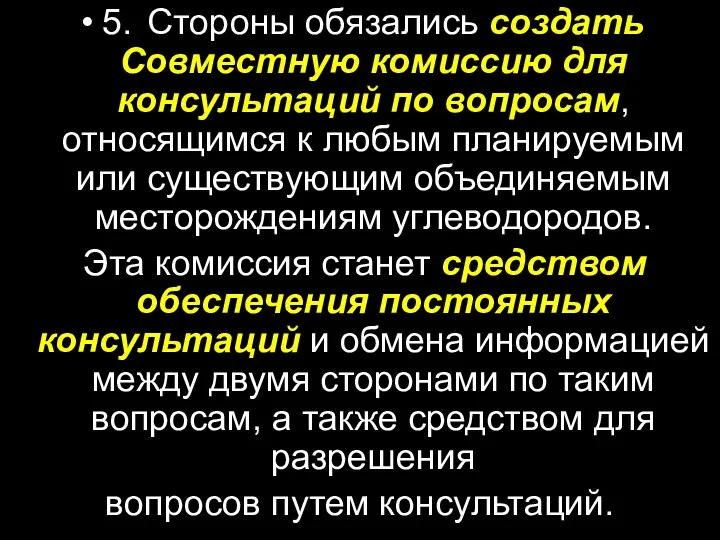 • 5. Стороны обязались создать Совместную комиссию для консультаций по вопросам, относящимся к любым планируемым или существующим объединяемым месторождениям углеводородов.

Эта комиссия станет средством обеспечения постоянных консультаций и обмена информацией между двумя сторонами по таким вопросам, а также средством для разрешения

вопросов путем консультаций.